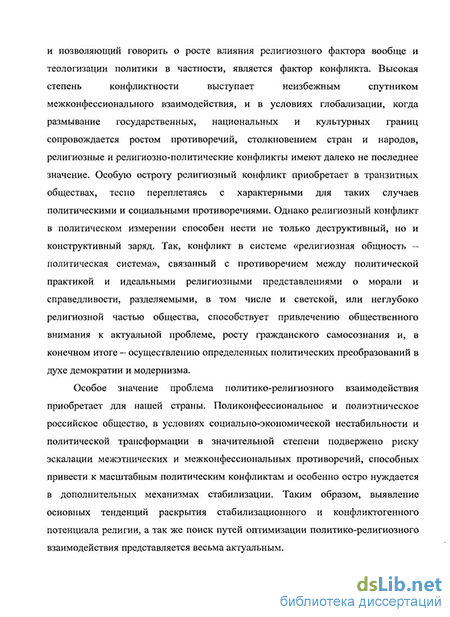 и позволяющий говорить о росте влияния религиозного фактора вообще и теологизации политики в частности, является фактор конфликта. Высокая степень конфликтности выступает неизбежным спутником межконфессионального взаимодействия, и в условиях глобализации, когда размывание государственных, национальных и культурных границ сопровождается ростом противоречий, столкновением стран и народов, религиозные и религиозно-политические конфликты имеют далеко не последнее значение. Особую остроту религиозный конфликт приобретает в транзитных обществах, тесно переплетаясь с характерными для таких случаев политическими и социальными противоречиями. Однако религиозный конфликт в политическом измерении способен нести не только деструктивный, но и конструктивный заряд. Так, конфликт в системе «религиозная общность – политическая система», связанный с противоречием между политической практикой и идеальными религиозными представлениями о морали и справедливости, разделяемыми, в том числе и светской, или неглубоко религиозной частью общества, способствует привлечению общественного внимания к актуальной проблеме, росту гражданского самосознания и, в конечном итоге – осуществлению определенных политических преобразований в духе демократии и модернизма.

Особое значение проблема политико-религиозного взаимодействия приобретает для нашей страны. Поликонфессиональное и полиэтническое российское общество, в условиях социально-экономической нестабильности и политической трансформации в значительной степени подвержено риску эскалации межэтнических и межконфессиональных противоречий, способных привести к масштабным политическим конфликтам и особенно остро нуждается в дополнительных механизмах стабилизации. Таким образом, выявление основных тенденций раскрытия стабилизационного и конфликтогенного потенциала религии, а так же поиск путей оптимизации политико-религиозного взаимодействия представляется весьма актуальным.

dsLib.net
библиотека диссертаций